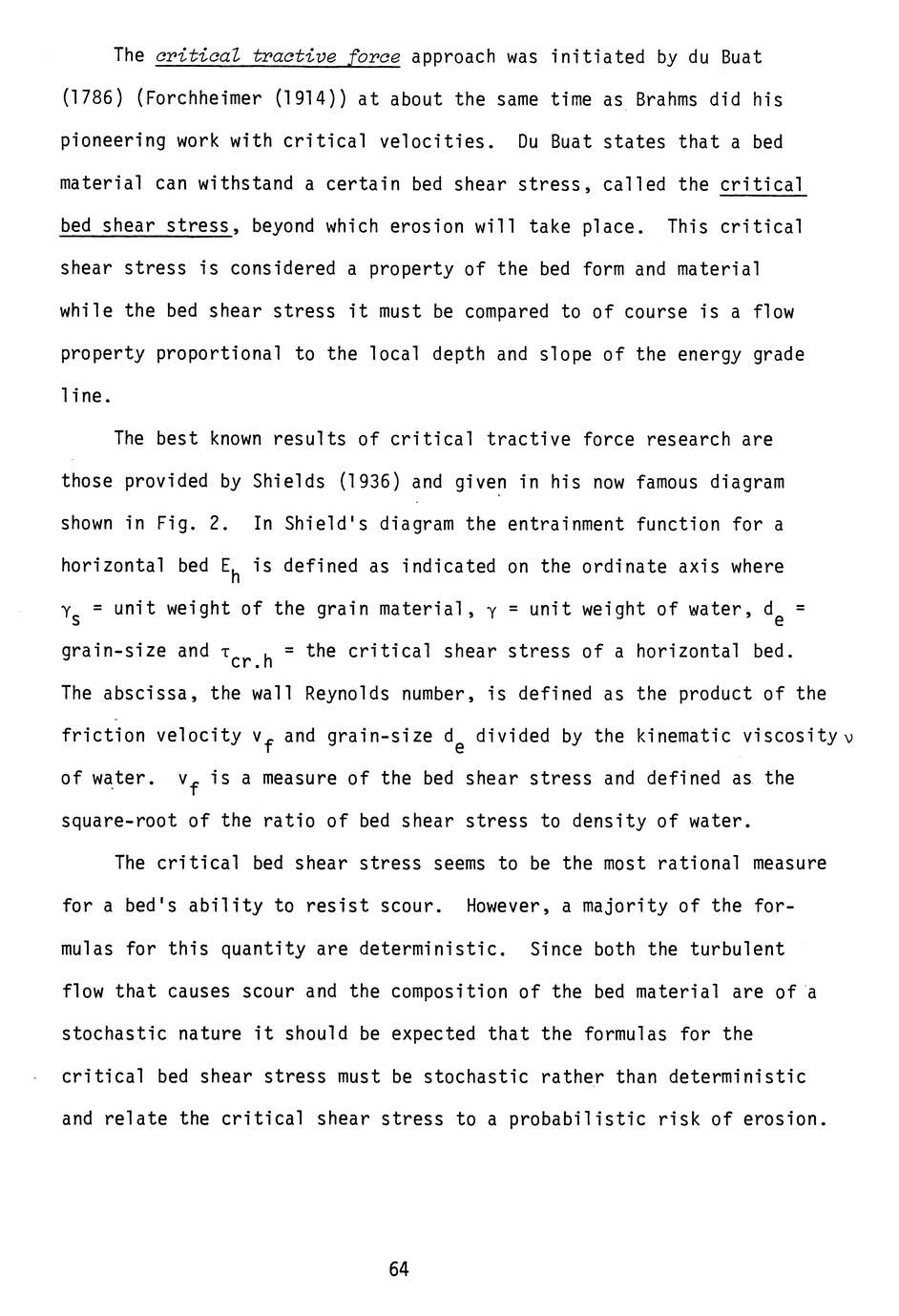 The critical tractive force approach was initiated by du Buat (1786) (Forchheimer (1914)) at about the same time as Brahms did his pioneering work with critical velocities. Du Buat states that a bed material can withstand a certain bed shear stress, called the critical bed shear stress, beyond which erosion will take place. This critical shear stress is considered a property of the bed form and material while the bed shear stress it must be compared to of course is a flow property proportional to the local depth and slope of the energy grade line.

The best known results of critical tractive force research are those provided by Shields (1936) and given in his now famous diagram shown in Fig. 2. In Shield's diagram the entrainment function for a horizontal bed $E_h$ is defined as indicated on the ordinate axis where $\gamma_s$ = unit weight of the grain material, $\gamma$ = unit weight of water, $d_e$ = grain-size and $\tau_{cr.h}$ = the critical shear stress of a horizontal bed. The abscissa, the wall Reynolds number, is defined as the product of the friction velocity $v_f$ and grain-size $d_e$ divided by the kinematic viscosity $\nu$ of water. $v_f$ is a measure of the bed shear stress and defined as the square-root of the ratio of bed shear stress to density of water.

The critical bed shear stress seems to be the most rational measure for a bed's ability to resist scour. However, a majority of the formulas for this quantity are deterministic. Since both the turbulent flow that causes scour and the composition of the bed material are of a stochastic nature it should be expected that the formulas for the critical bed shear stress must be stochastic rather than deterministic and relate the critical shear stress to a probabilistic risk of erosion.

64